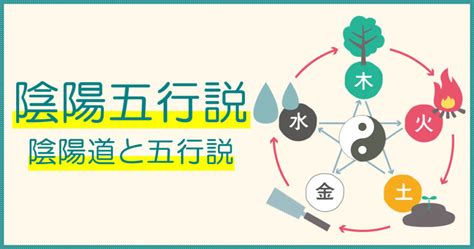 陰陽五行説
陰陽道と五行説

木
火
土
金
水